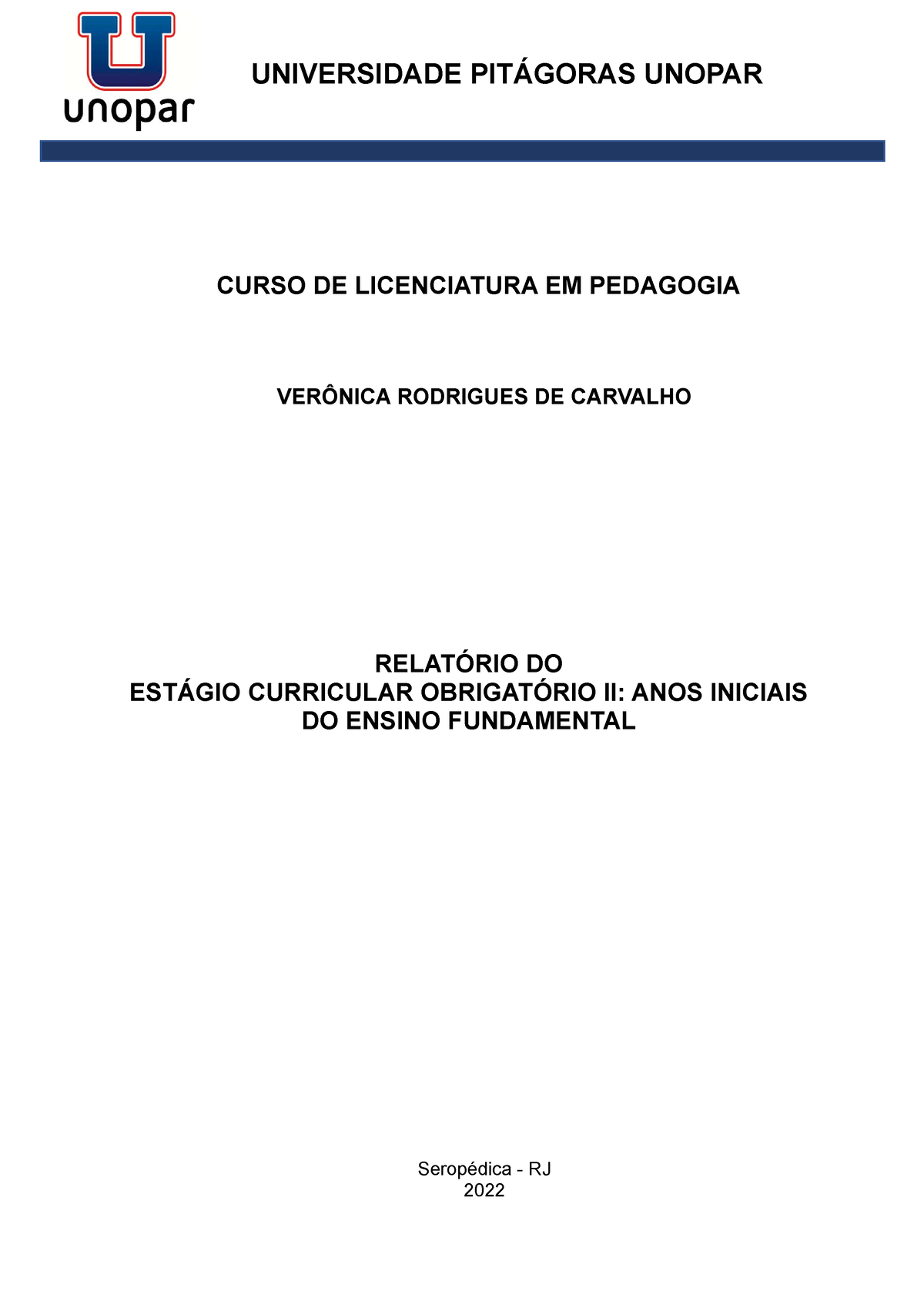 unopar

UNIVERSIDADE PITÁGORAS UNOPAR

CURSO DE LICENCIATURA EM PEDAGOGIA

VERÔNICA RODRIGUES DE CARVALHO

RELATÓRIO DO
ESTÁGIO CURRICULAR OBRIGATÓRIO II: ANOS INICIAIS DO ENSINO FUNDAMENTAL

Seropédica - RJ
2022